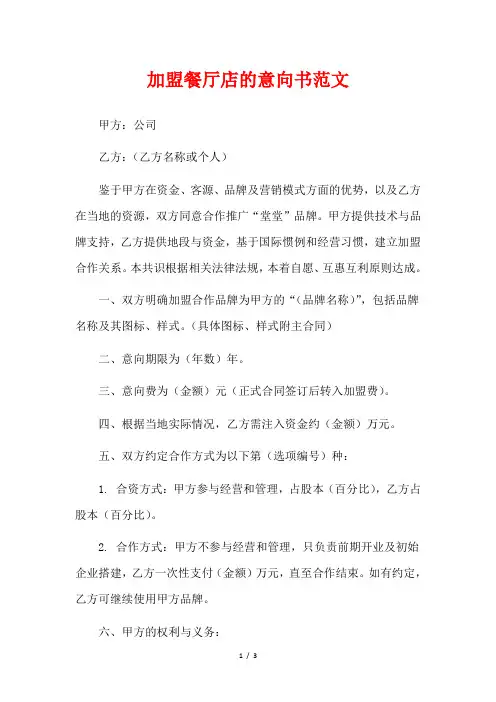 加盟餐厅店的意向书范文

甲方：公司

乙方：（乙方名称或个人）

鉴于甲方在资金、客源、品牌及营销模式方面的优势，以及乙方在当地的资源，双方同意合作推广“堂堂”品牌。甲方提供技术与品牌支持，乙方提供地段与资金，基于国际惯例和经营习惯，建立加盟合作关系。本共识根据相关法律法规，本着自愿、互惠互利原则达成。

一、双方明确加盟合作品牌为甲方的“（品牌名称）”，包括品牌名称及其图标、样式。（具体图标、样式附主合同）

二、意向期限为（年数）年。

三、意向费为（金额）元（正式合同签订后转入加盟费）。

四、根据当地实际情况，乙方需注入资金约（金额）万元。

五、双方约定合作方式为以下第（选项编号）种：

1. 合资方式：甲方参与经营和管理，占股本（百分比），乙方占股本（百分比）。

2. 合作方式：甲方不参与经营和管理，只负责前期开业及初始企业搭建，乙方一次性支付（金额）万元，直至合作结束。如有约定，乙方可继续使用甲方品牌。

六、甲方的权利与义务：

1 / 3